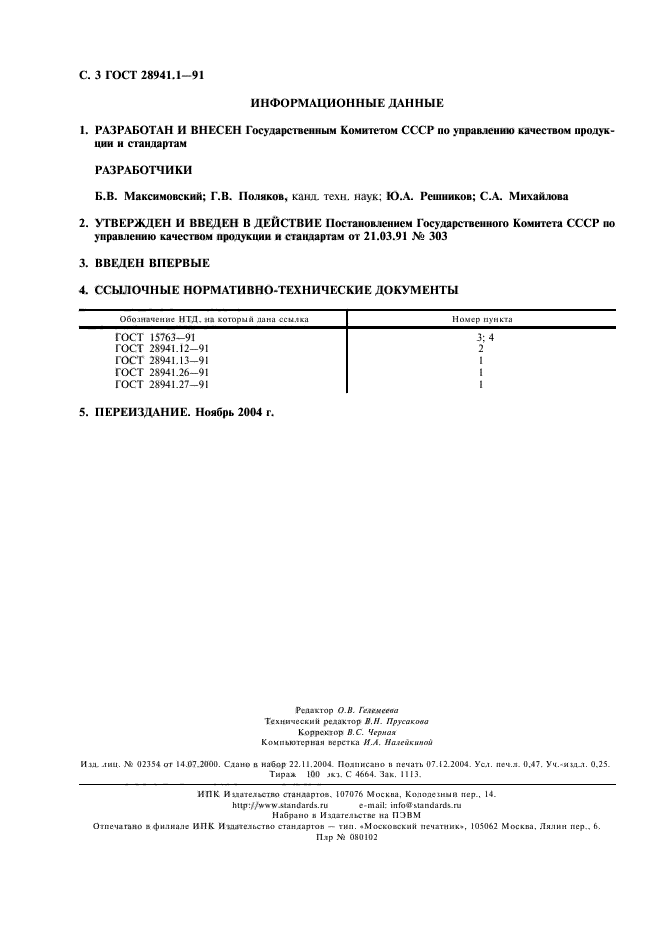 С. 3 ГОСТ 28941.1—91

ИНФОРМАЦИОННЫЕ ДАННЫЕ

1. РАЗРАБОТАН И ВНЕСЕН Государственным Комитетом СССР по управлению качеством продукции и стандартам

РАЗРАБОТЧИКИ

Б.В. Максимовский; Г.В. Поляков, канд. техн. наук; Ю.А. Решников; С.А. Михайлова

2. УТВЕРЖДЕН И ВВЕДЕН В ДЕЙСТВИЕ Постановлением Государственного Комитета СССР по управлению качеством продукции и стандартам от 21.03.91 № 303

3. ВВЕДЕН ВПЕРВЫЕ

4. ССЫЛОЧНЫЕ НОРМАТИВНО-ТЕХНИЧЕСКИЕ ДОКУМЕНТЫ

| Обозначение НТД, на который дана ссылка | Номер пункта |
|---|---|
| ГОСТ 15763—91 | 3; 4 |
| ГОСТ 28941.12—91 | 2 |
| ГОСТ 28941.13—91 | 1 |
| ГОСТ 28941.26—91 | 1 |
| ГОСТ 28941.27—91 | 1 |

5. ПЕРЕИЗДАНИЕ. Ноябрь 2004 г.

Редактор О.В. Гелемеева
Технический редактор В.Н. Прусакова
Корректор В.С. Черная
Компьютерная верстка И.А. Налейкиной

Изд. лиц. № 02354 от 14.07.2000. Сдано в набор 22.11.2004. Подписано в печать 07.12.2004. Усл. печ.л. 0,47. Уч.-изд.л. 0,25. Тираж 100 экз. С 4664. Зак. 1113.

ИПК Издательство стандартов, 107076 Москва, Колодезный пер., 14.
http://www.standards.ru e-mail: info@standards.ru
Набрано в Издательстве на ПЭВМ
Отпечатано в филиале ИПК Издательство стандартов — тип. «Московский печатник», 105062 Москва, Лялин пер., 6.
Плр № 080102